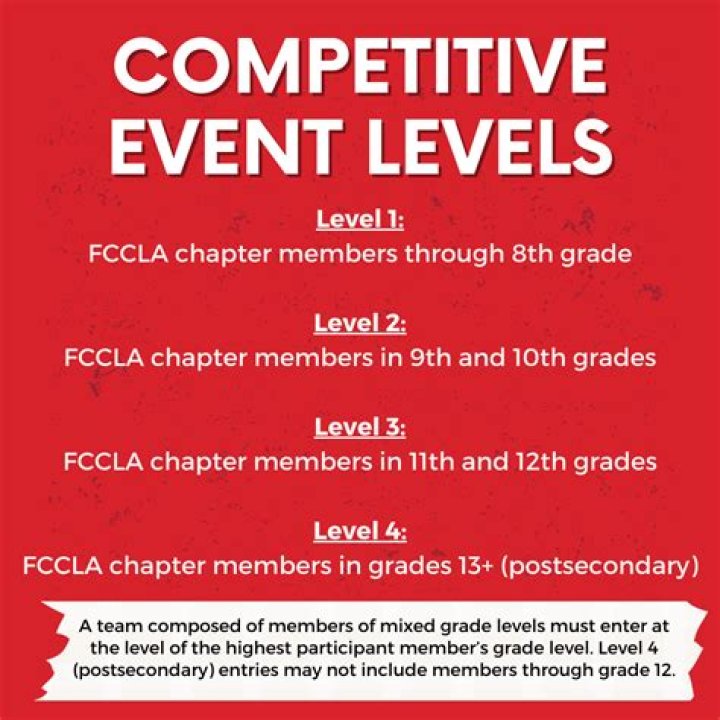 COMPETITIVE EVENT LEVELS

Level 1:
FCCLA chapter members through 8th grade

Level 2:
FCCLA chapter members in 9th and 10th grades

Level 3:
FCCLA chapter members in 11th and 12th grades

Level 4:
FCCLA chapter members in grades 13+ (postsecondary)

A team composed of members of mixed grade levels must enter at the level of the highest participant member's grade level. Level 4 (postsecondary) entries may not include members through grade 12.